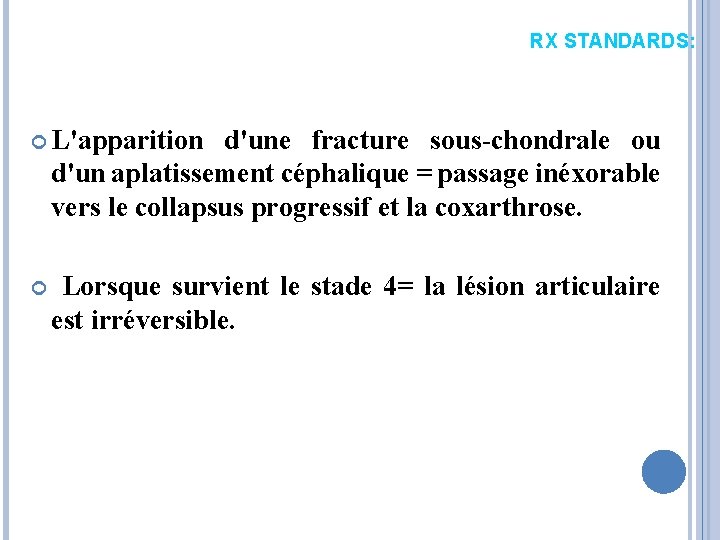 RX STANDARDS:

L'apparition d'une fracture sous-chondrale ou d'un aplatissement céphalique = passage inéxorable vers le collapsus progressif et la coxarthrose.

Lorsque survient le stade 4= la lésion articulaire est irréversible.